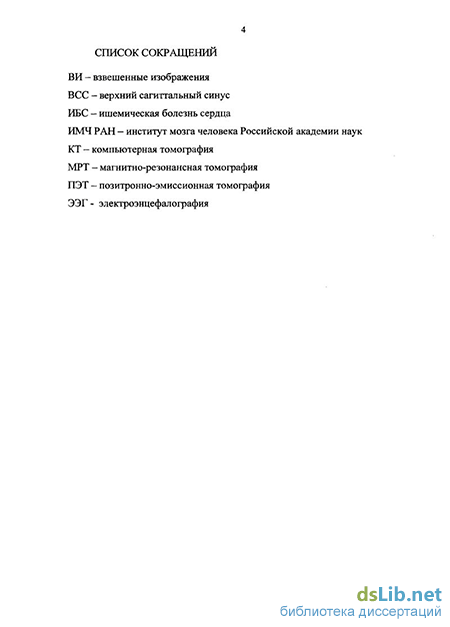 4

СПИСОК СОКРАЩЕНИЙ

ВИ – взвешенные изображения

ВСС – верхний сагиттальный синус

ИБС – ишемическая болезнь сердца

ИМЧ РАН – институт мозга человека Российской академии наук

КТ – компьютерная томография

МРТ – магнитно-резонансная томография

ПЭТ – позитронно-эмиссионная томография

ЭЭГ - электроэнцефалография

dsLib.net
библиотека диссертаций